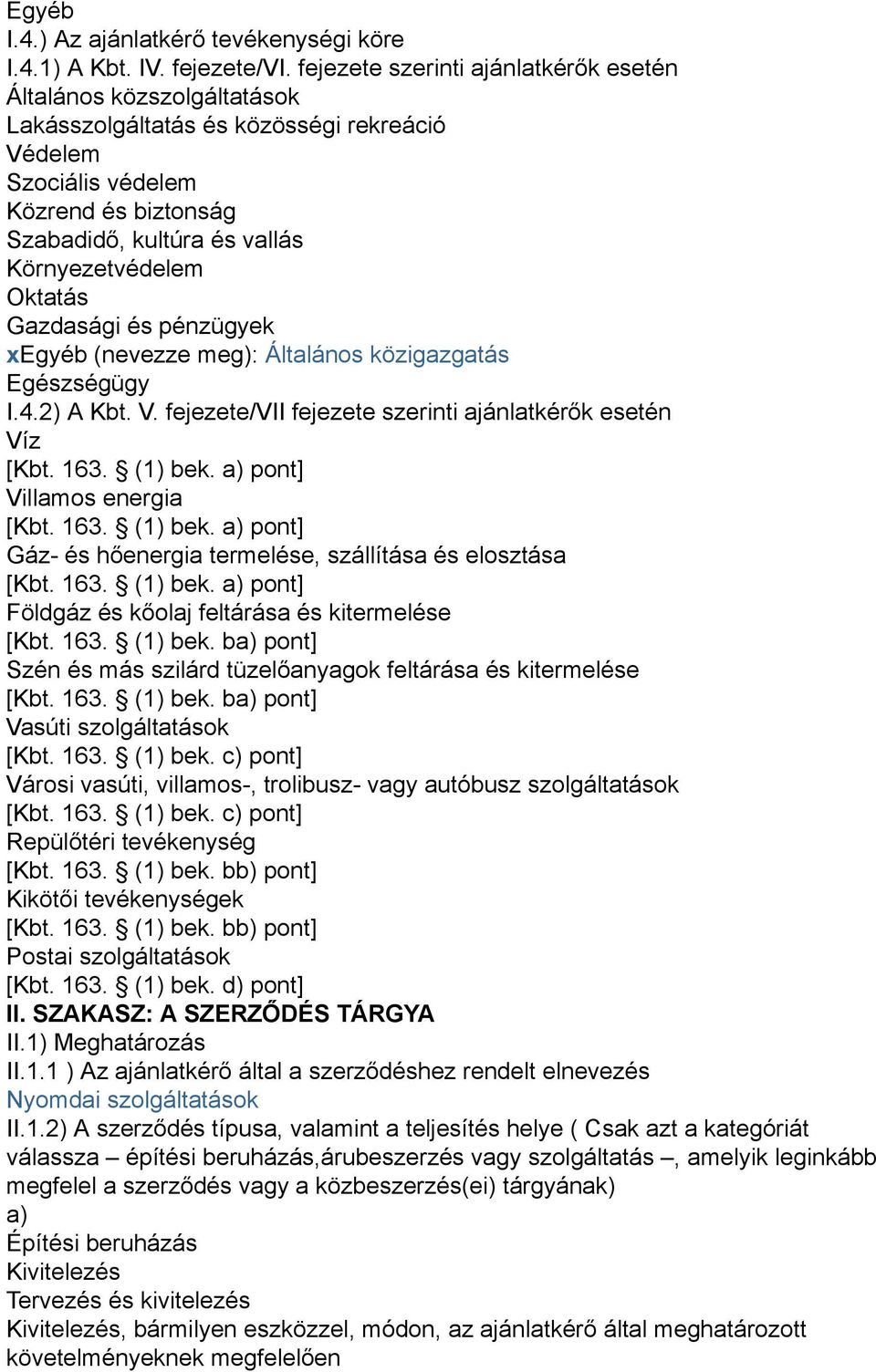 Egyéb
I.4.) Az ajánlatkérő tevékenységi köre
I.4.1) A Kbt. IV. fejezete/VI. fejezete szerinti ajánlatkérők esetén
Általános közszolgáltatások
Lakásszolgáltatás és közösségi rekreáció
Védelem
Szociális védelem
Közrend és biztonság
Szabadidő, kultúra és vallás
Környezetvédelem
Oktatás
Gazdasági és pénzügyek
xEgyéb (nevezze meg): Általános közigazgatás
Egészségügy
I.4.2) A Kbt. V. fejezete/VII fejezete szerinti ajánlatkérők esetén
Víz
[Kbt. 163. § (1) bek. a) pont]
Villamos energia
[Kbt. 163. § (1) bek. a) pont]
Gáz- és hőenergia termelése, szállítása és elosztása
[Kbt. 163. § (1) bek. a) pont]
Földgáz és kőolaj feltárása és kitermelése
[Kbt. 163. § (1) bek. ba) pont]
Szén és más szilárd tüzelőanyagok feltárása és kitermelése
[Kbt. 163. § (1) bek. ba) pont]
Vasúti szolgáltatások
[Kbt. 163. § (1) bek. c) pont]
Városi vasúti, villamos-, trolibusz- vagy autóbusz szolgáltatások
[Kbt. 163. § (1) bek. c) pont]
Repülőtéri tevékenység
[Kbt. 163. § (1) bek. bb) pont]
Kikötői tevékenységek
[Kbt. 163. § (1) bek. bb) pont]
Postai szolgáltatások
[Kbt. 163. § (1) bek. d) pont]
II. SZAKASZ: A SZERZŐDÉS TÁRGYA
II.1) Meghatározás
II.1.1 ) Az ajánlatkérő által a szerződéshez rendelt elnevezés
Nyomdai szolgáltatások
II.1.2) A szerződés típusa, valamint a teljesítés helye ( Csak azt a kategóriát válassza – építési beruházás,árubeszerzés vagy szolgáltatás –, amelyik leginkább megfelel a szerződés vagy a közbeszerzés(ei) tárgyának)
a)
Építési beruházás
Kivitelezés
Tervezés és kivitelezés
Kivitelezés, bármilyen eszközzel, módon, az ajánlatkérő által meghatározott követelményeknek megfelelően